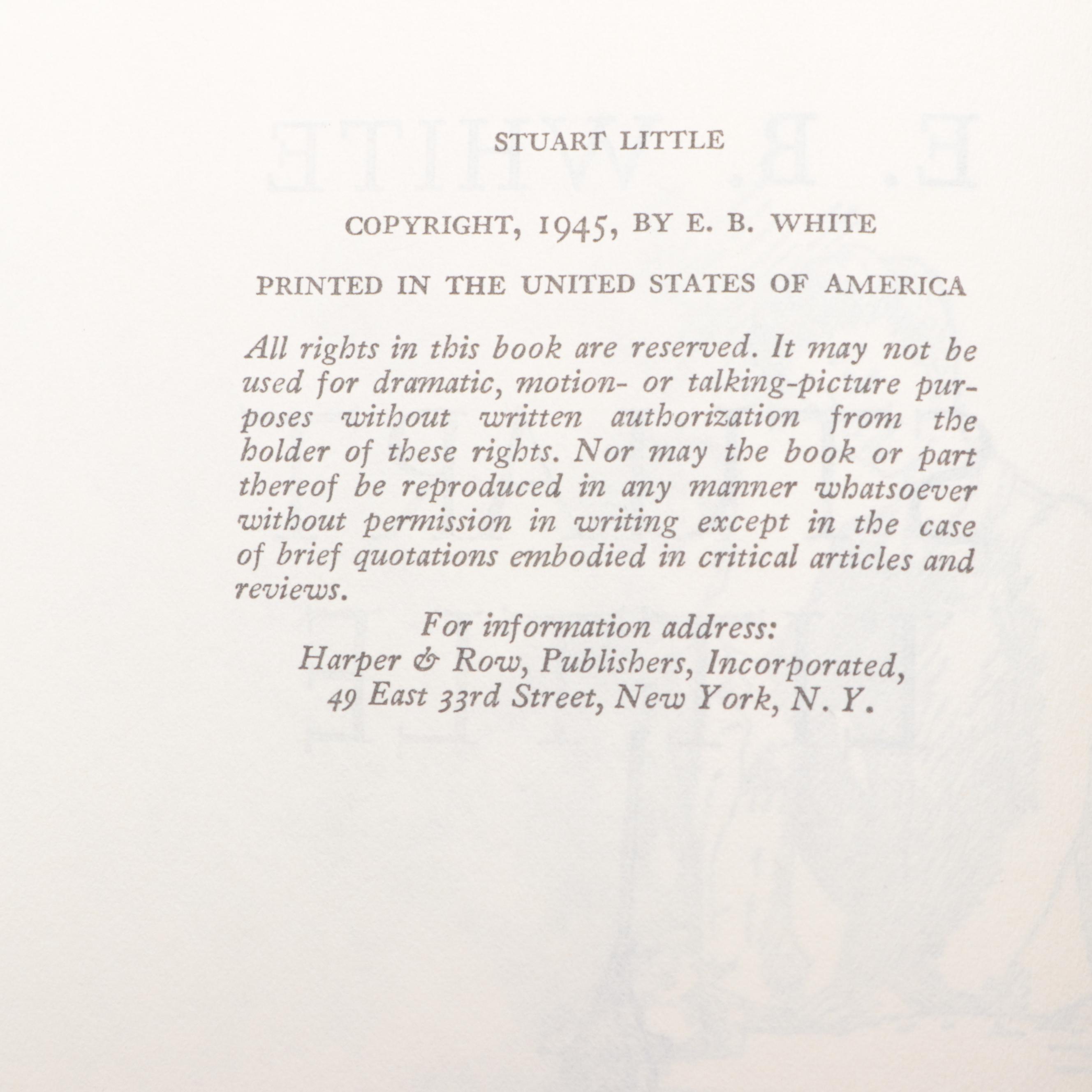 STUART LITTLE

COPYRIGHT, 1945, BY E. B. WHITE

PRINTED IN THE UNITED STATES OF AMERICA

All rights in this book are reserved. It may not be used for dramatic, motion- or talking-picture purposes without written authorization from the holder of these rights. Nor may the book or part thereof be reproduced in any manner whatsoever without permission in writing except in the case of brief quotations embodied in critical articles and reviews.

For information address:
Harper & Row, Publishers, Incorporated,
49 East 33rd Street, New York, N. Y.